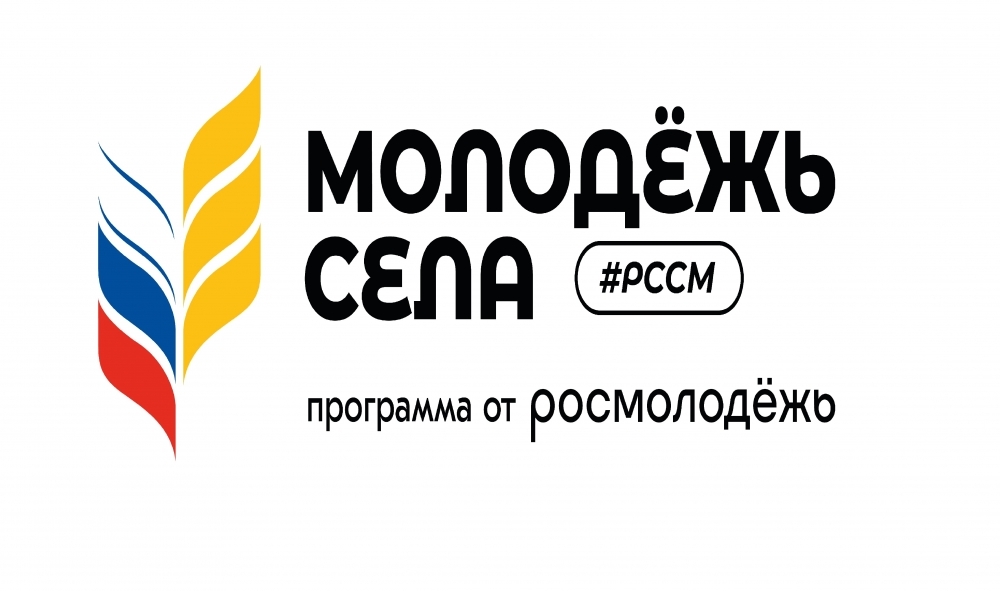 МОЛОДЁЖЬ СЕЛА

#РССМ

программа от росмолодёжь